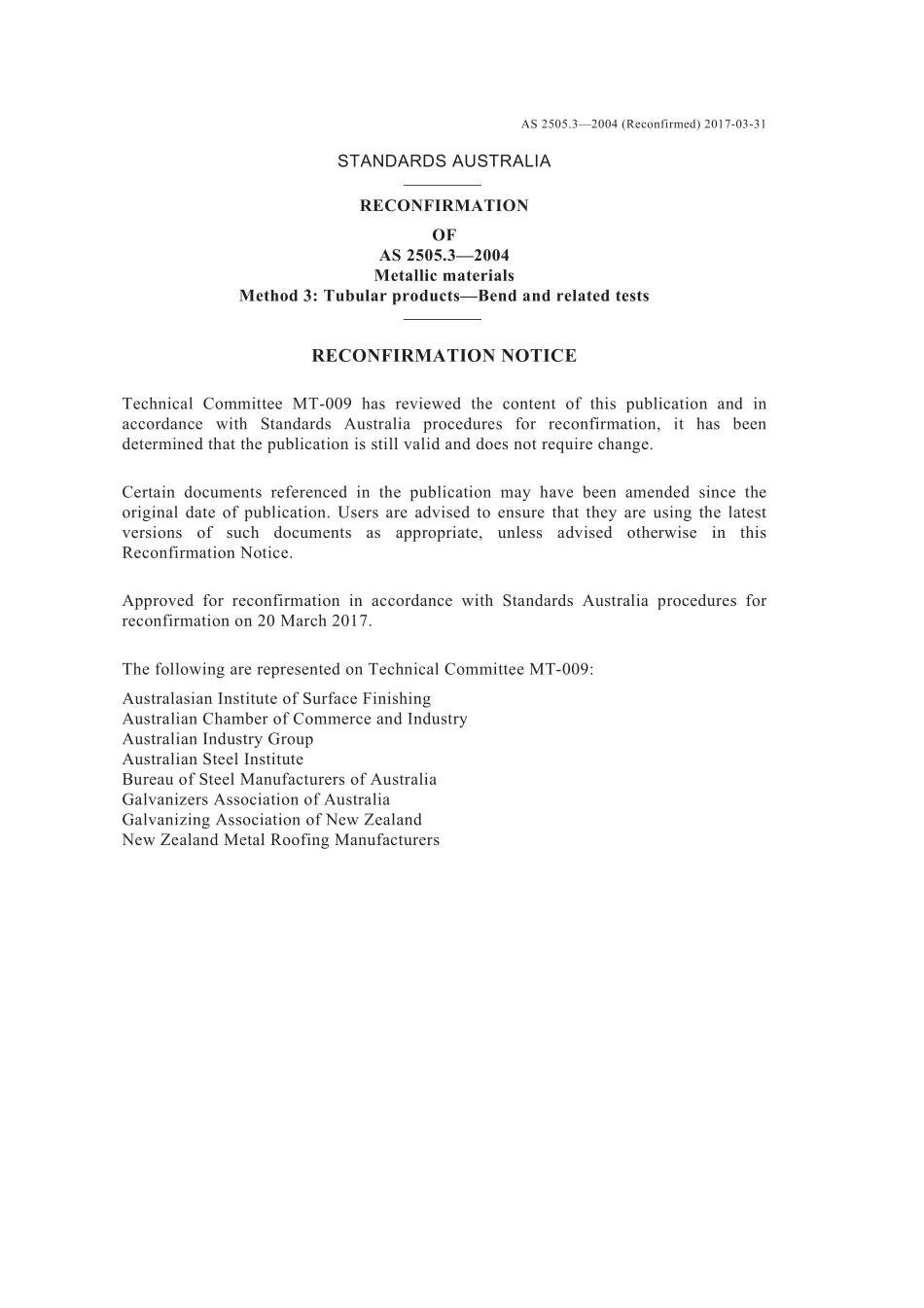 AS 2505.3—2004 (Reconfirmed) 2017-03-31

STANDARDS AUSTRALIA

RECONFIRMATION
OF
AS 2505.3—2004
Metallic materials
Method 3: Tubular products—Bend and related tests

RECONFIRMATION NOTICE

Technical Committee MT-009 has reviewed the content of this publication and in accordance with Standards Australia procedures for reconfirmation, it has been determined that the publication is still valid and does not require change.

Certain documents referenced in the publication may have been amended since the original date of publication. Users are advised to ensure that they are using the latest versions of such documents as appropriate, unless advised otherwise in this Reconfirmation Notice.

Approved for reconfirmation in accordance with Standards Australia procedures for reconfirmation on 20 March 2017.

The following are represented on Technical Committee MT-009:

Australasian Institute of Surface Finishing
Australian Chamber of Commerce and Industry
Australian Industry Group
Australian Steel Institute
Bureau of Steel Manufacturers of Australia
Galvanizers Association of Australia
Galvanizing Association of New Zealand
New Zealand Metal Roofing Manufacturers